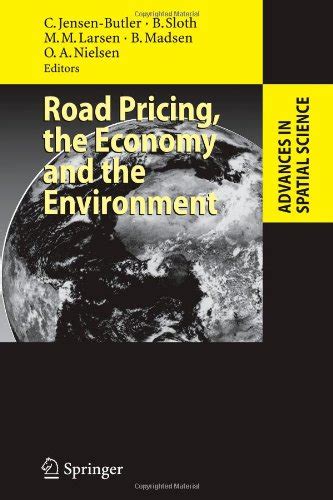 Copyrighted Material

C. Jensen-Butler · B. Sloth
M. M. Larsen · B. Madsen
O. A. Nielsen
Editors

Road Pricing, the Economy and the Environment

ADVANCES IN SPATIAL SCIENCE

Springer

Copyrighted Material